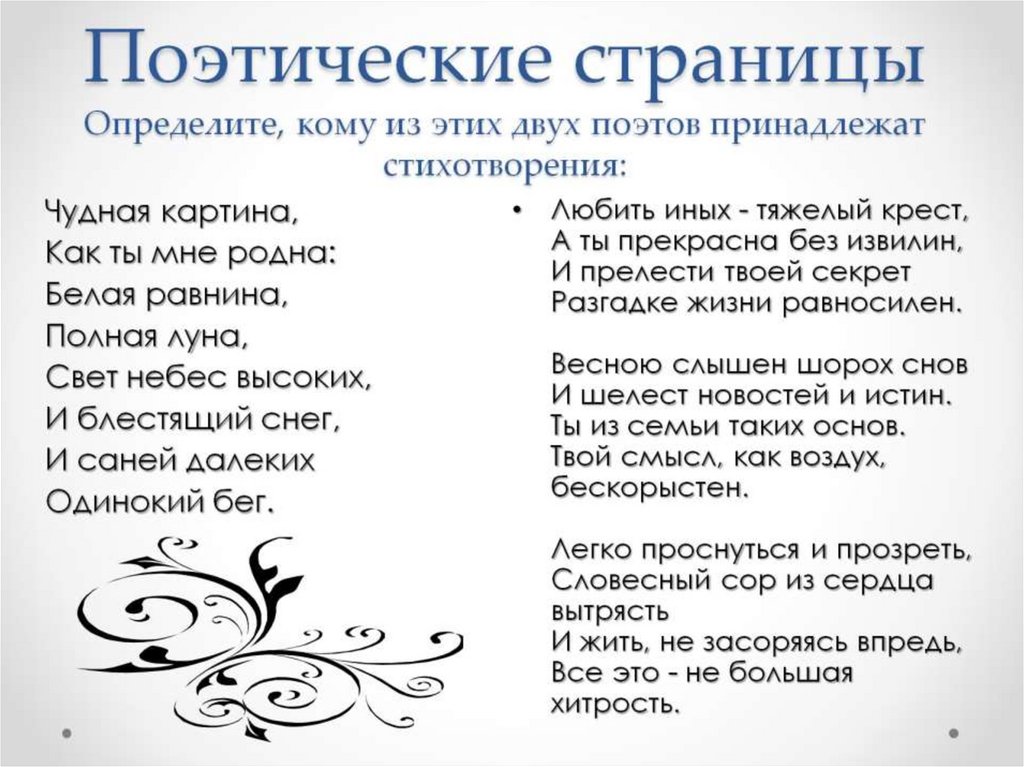 Поэтические страницы
Определите, кому из этих двух поэтов принадлежат стихотворения:

Чудная картина,
Как ты мне родна:
Белая равнина,
Полная луна,
Свет небес высоких,
И блестящий снег,
И саней далеких
Одинокий бег.

• Любить иных - тяжелый крест,
А ты прекрасна без извилин,
И прелести твоей секрет
Разгадке жизни равносилен.

Весною слышен шорох снов
И шелест новостей и истин.
Ты из семьи таких основ.
Твой смысл, как воздух, бескорыстен.

Легко проснуться и прозреть,
Словесный сор из сердца вытрясть
И жить, не засоряясь впредь,
Все это - не большая хитрость.